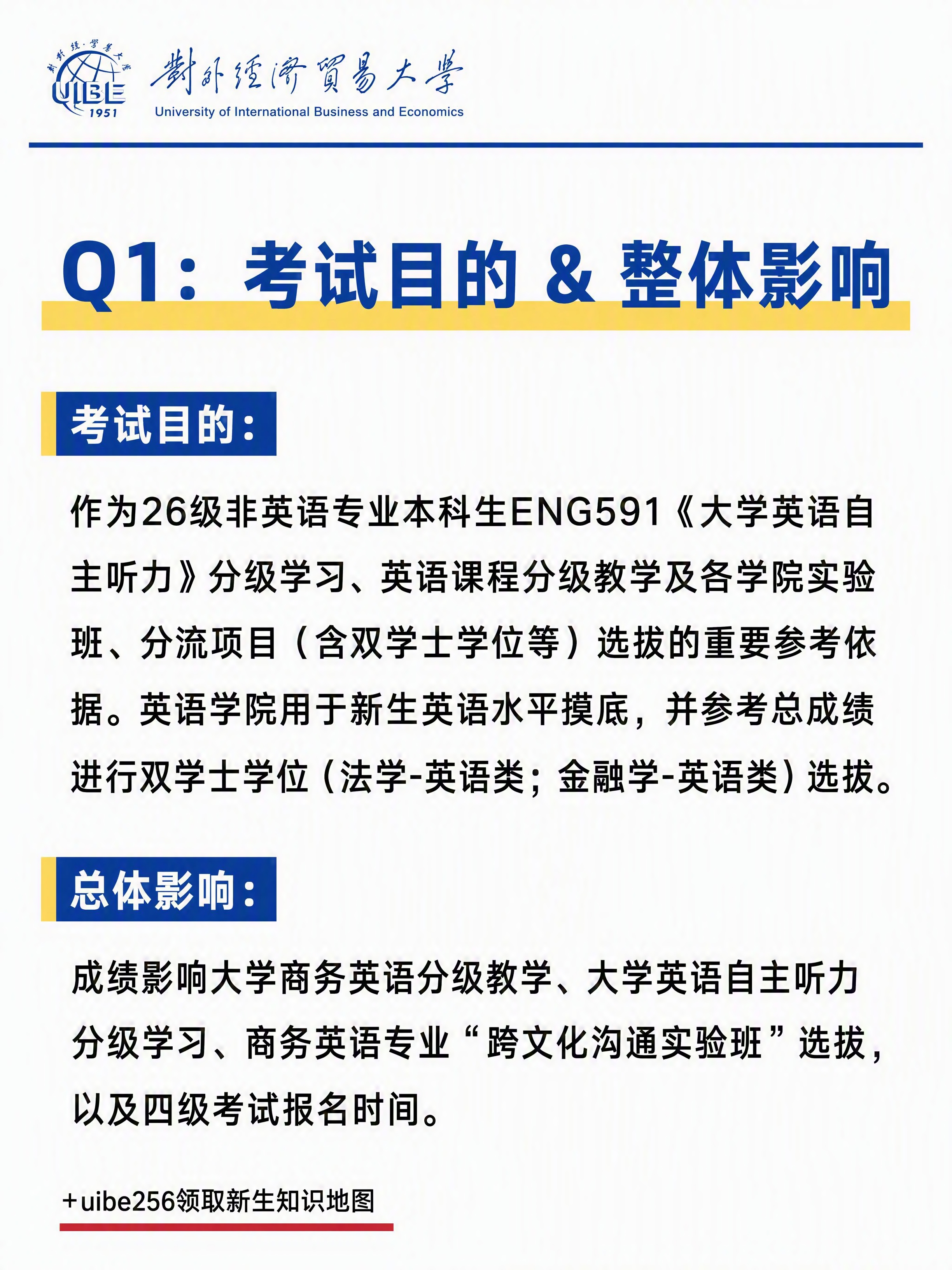 對外經濟貿易大學
UIBE 1951
對外經濟貿易大學
University of International Business and Economics

Q1：考试目的 & 整体影响

考试目的：

作为26级非英语专业本科生ENG591《大学英语自主听力》分级学习、英语课程分级教学及各学院实验班、分流项目（含双学士学位等）选拔的重要参考依据。英语学院用于新生英语水平摸底，并参考总成绩进行双学士学位（法学-英语类；金融学-英语类）选拔。

总体影响：

成绩影响大学商务英语分级教学、大学英语自主听力分级学习、商务英语专业“跨文化沟通实验班”选拔，以及四级考试报名时间。

+uibe256领取新生知识地图